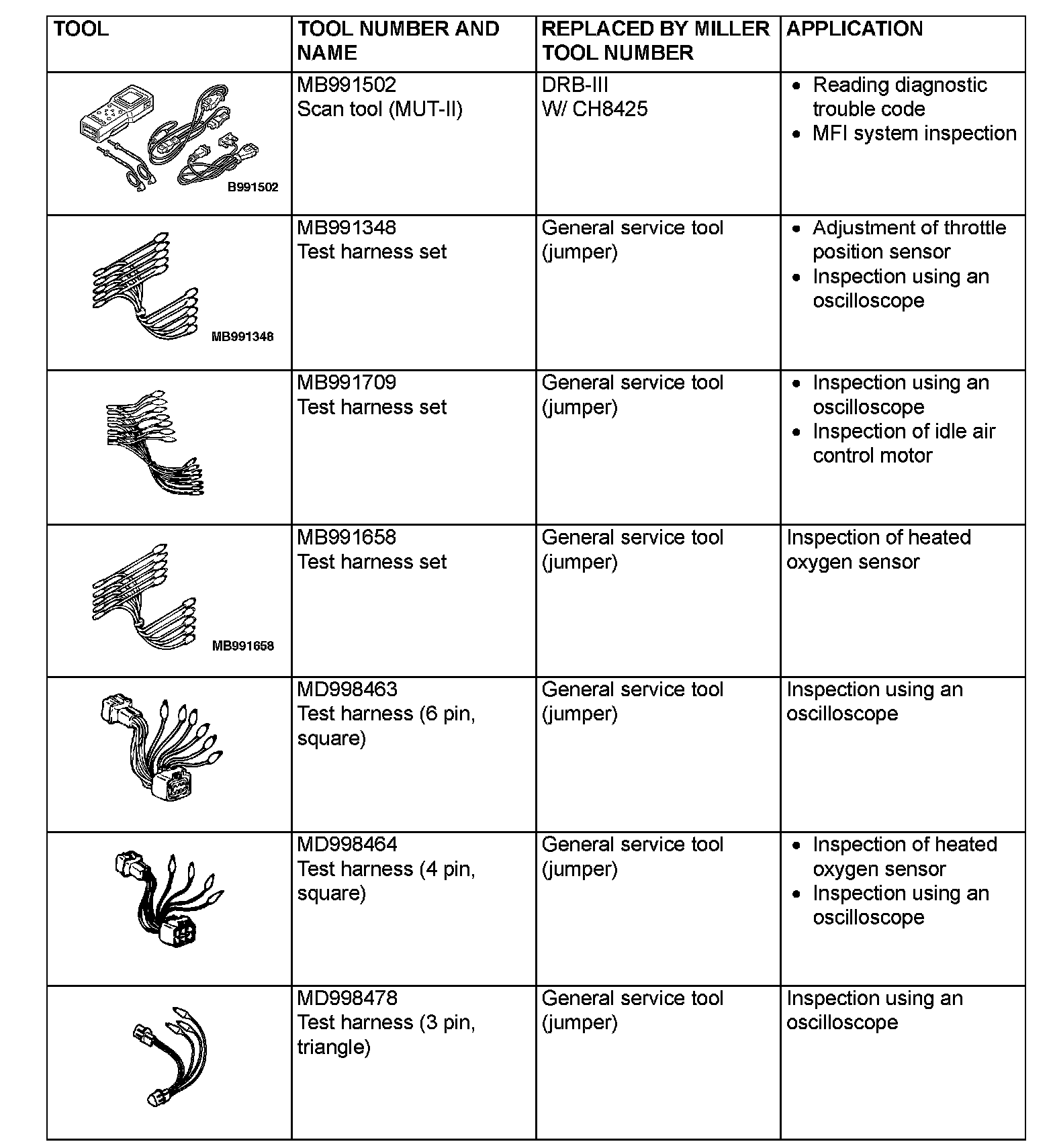 | TOOL | TOOL NUMBER AND NAME | REPLACED BY MILLER TOOL NUMBER | APPLICATION |
|---|---|---|---|
| B991502 | MB991502 Scan tool (MUT-II) | DRB-III W/ CH8425 | • Reading diagnostic trouble code • MFI system inspection |
| MB991348 | MB991348 Test harness set | General service tool (jumper) | • Adjustment of throttle position sensor • Inspection using an oscilloscope |
| | MB991709 Test harness set | General service tool (jumper) | • Inspection using an oscilloscope • Inspection of idle air control motor |
| MB991658 | MB991658 Test harness set | General service tool (jumper) | Inspection of heated oxygen sensor |
| | MD998463 Test harness (6 pin, square) | General service tool (jumper) | Inspection using an oscilloscope |
| | MD998464 Test harness (4 pin, square) | General service tool (jumper) | • Inspection of heated oxygen sensor • Inspection using an oscilloscope |
| | MD998478 Test harness (3 pin, triangle) | General service tool (jumper) | Inspection using an oscilloscope |